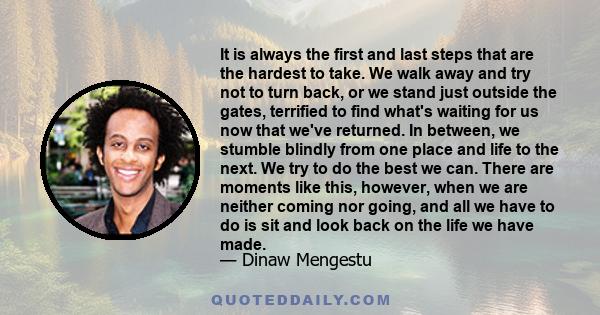 It is always the first and last steps that are the hardest to take. We walk away and try not to turn back, or we stand just outside the gates, terrified to find what's waiting for us now that we've returned. In between, we stumble blindly from one place and life to the next. We try to do the best we can. There are moments like this, however, when we are neither coming nor going, and all we have to do is sit and look back on the life we have made.
— Dinaw Mengestu

QUOTEDDAILY.COM